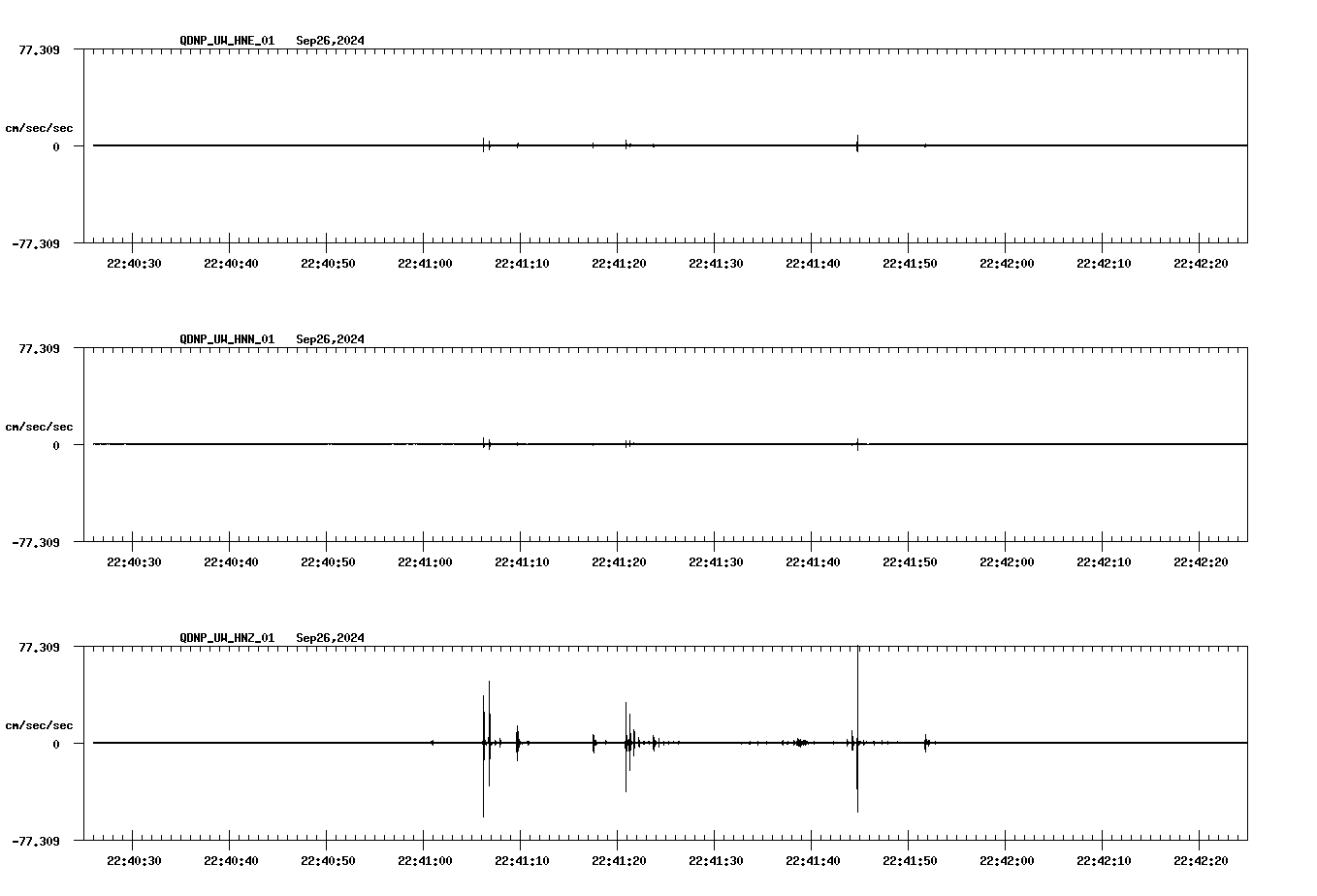 QDNP_UW_HNE_01 Sep26,2024

77.309

cm/sec/sec

0

-77.309

22:40:30 22:40:40 22:40:50 22:41:00 22:41:10 22:41:20 22:41:30 22:41:40 22:41:50 22:42:00 22:42:10 22:42:20

QDNP_UW_HNN_01 Sep26,2024

77.309

cm/sec/sec

0

-77.309

22:40:30 22:40:40 22:40:50 22:41:00 22:41:10 22:41:20 22:41:30 22:41:40 22:41:50 22:42:00 22:42:10 22:42:20

QDNP_UW_HNZ_01 Sep26,2024

77.309

cm/sec/sec

0

-77.309

22:40:30 22:40:40 22:40:50 22:41:00 22:41:10 22:41:20 22:41:30 22:41:40 22:41:50 22:42:00 22:42:10 22:42:20